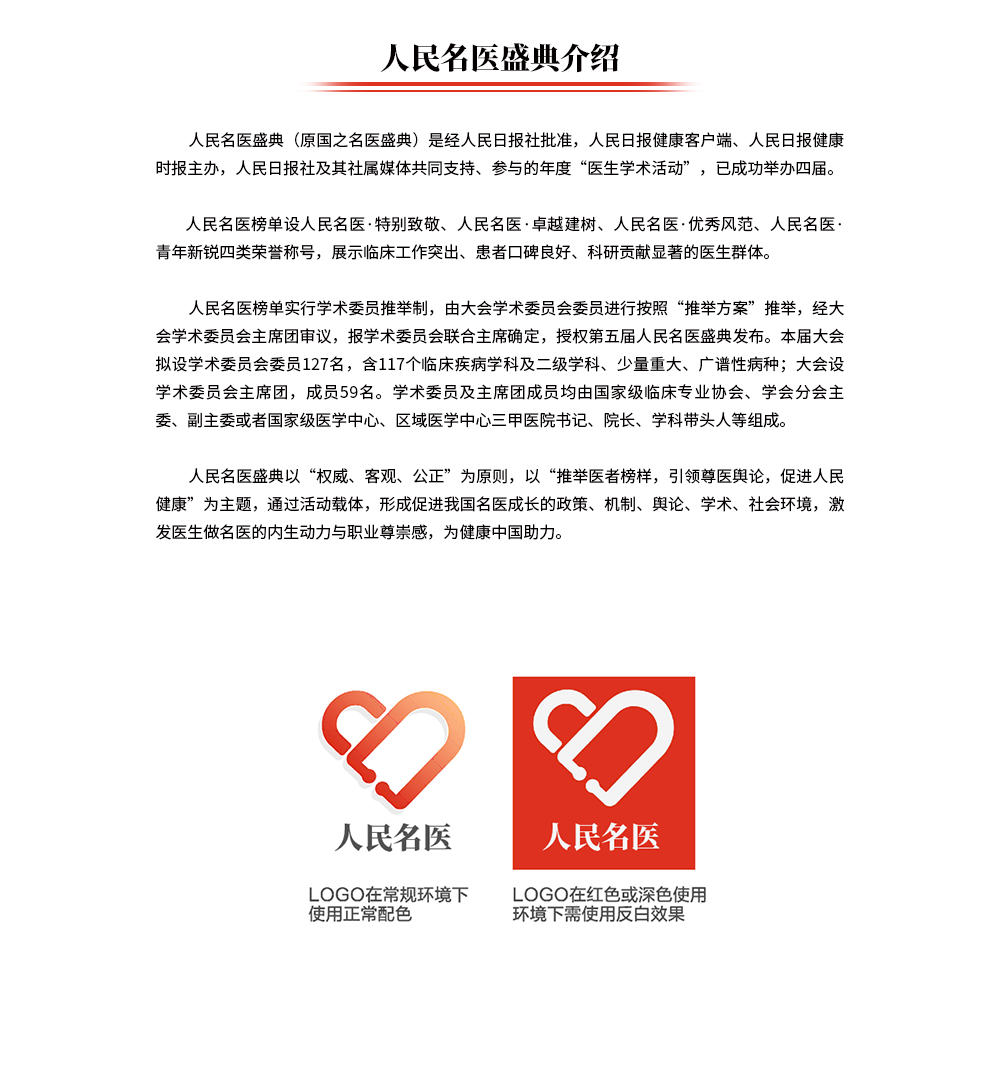 人民名医盛典介绍

人民名医盛典（原国之名医盛典）是经人民日报社批准，人民日报健康客户端、人民日报健康时报主办，人民日报社及其社属媒体共同支持、参与的年度“医生学术活动”，已成功举办四届。

人民名医榜单设人民名医·特别致敬、人民名医·卓越建树、人民名医·优秀风范、人民名医·青年新锐四类荣誉称号，展示临床工作突出、患者口碑良好、科研贡献显著的医生群体。

人民名医榜单实行学术委员推举制，由大会学术委员会委员进行按照“推举方案”推举，经大会学术委员会主席团审议，报学术委员会联合主席确定，授权第五届人民名医盛典发布。本届大会拟设学术委员会委员127名，含117个临床疾病学科及二级学科、少量重大、广谱性病种；大会设学术委员会主席团，成员59名。学术委员及主席团成员均由国家级临床专业协会、学会分会主委、副主委或者国家级医学中心、区域医学中心三甲医院书记、院长、学科带头人等组成。

人民名医盛典以“权威、客观、公正”为原则，以“推举医者榜样，引领尊医舆论，促进人民健康”为主题，通过活动载体，形成促进我国名医成长的政策、机制、舆论、学术、社会环境，激发医生做名医的内生动力与职业尊崇感，为健康中国助力。

人民名医

LOGO在常规环境下使用正常配色

人民名医

LOGO在红色或深色使用环境下需使用反白效果